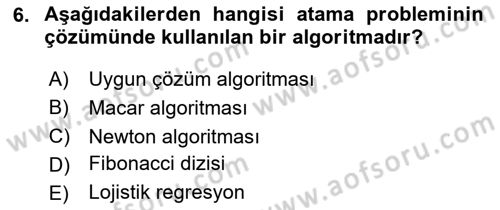 6. Aşağıdakilerden hangisi atama probleminin çözümünde kullanılan bir algoritmadır?

A) Uygun çözüm algoritması
B) Macar algoritması
C) Newton algoritması
D) Fibonacci dizisi
E) Lojistik regresyon

www.aofsoru.com
www.aofsoru.com
www.aofsoru.com